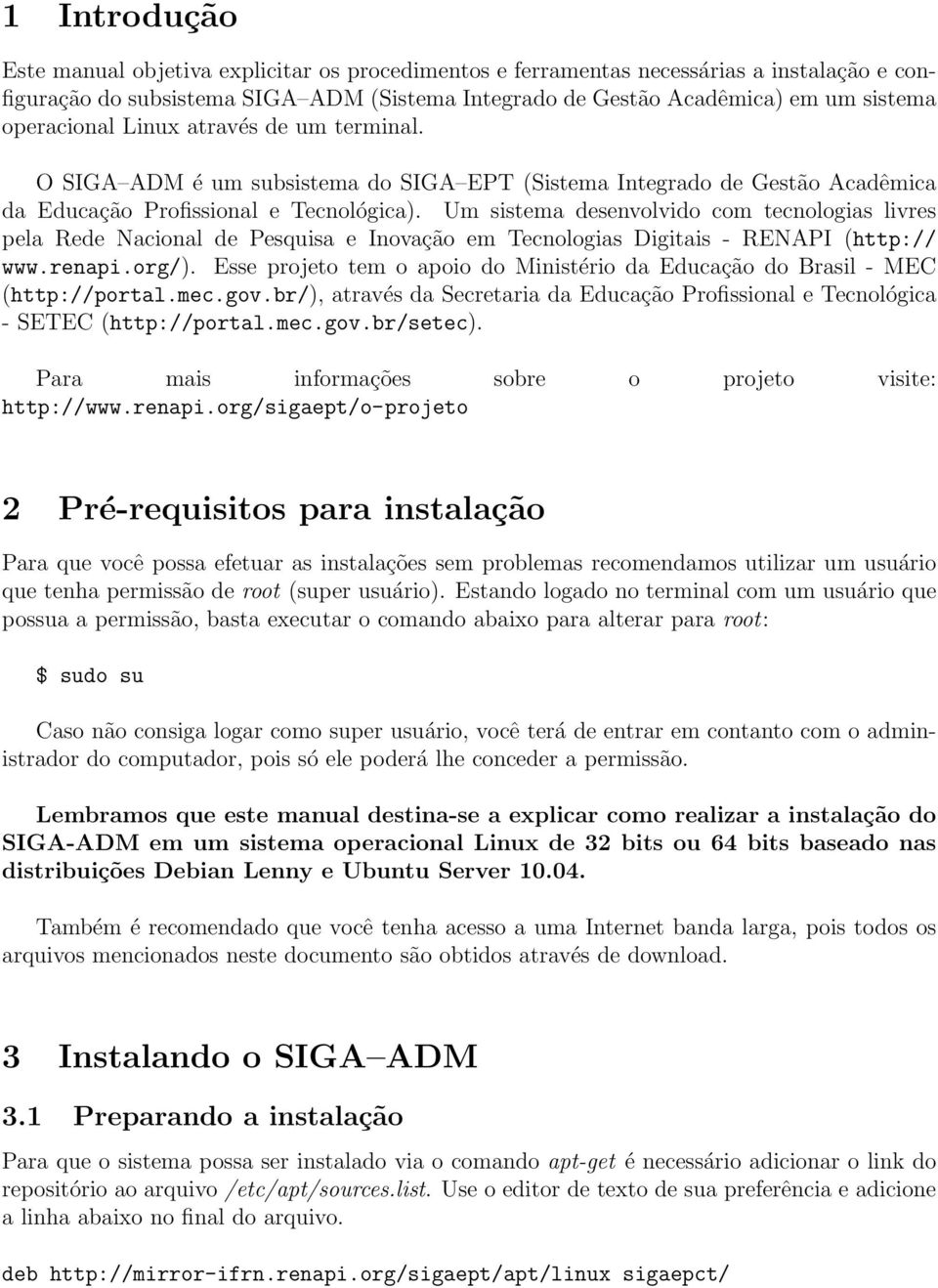 1 Introdução

Este manual objetiva explicitar os procedimentos e ferramentas necessárias a instalação e configuração do subsistema SIGA–ADM (Sistema Integrado de Gestão Acadêmica) em um sistema operacional Linux através de um terminal.

O SIGA–ADM é um subsistema do SIGA–EPT (Sistema Integrado de Gestão Acadêmica da Educação Profissional e Tecnológica). Um sistema desenvolvido com tecnologias livres pela Rede Nacional de Pesquisa e Inovação em Tecnologias Digitais - RENAPI (http://www.renapi.org/). Esse projeto tem o apoio do Ministério da Educação do Brasil - MEC (http://portal.mec.gov.br/), através da Secretaria da Educação Profissional e Tecnológica - SETEC (http://portal.mec.gov.br/setec).

Para mais informações sobre o projeto visite: http://www.renapi.org/sigaept/o-projeto

2 Pré-requisitos para instalação

Para que você possa efetuar as instalações sem problemas recomendamos utilizar um usuário que tenha permissão de root (super usuário). Estando logado no terminal com um usuário que possua a permissão, basta executar o comando abaixo para alterar para root:

$ sudo su

Caso não consiga logar como super usuário, você terá de entrar em contanto com o administrador do computador, pois só ele poderá lhe conceder a permissão.

Lembramos que este manual destina-se a explicar como realizar a instalação do SIGA-ADM em um sistema operacional Linux de 32 bits ou 64 bits baseado nas distribuições Debian Lenny e Ubuntu Server 10.04.

Também é recomendado que você tenha acesso a uma Internet banda larga, pois todos os arquivos mencionados neste documento são obtidos através de download.

3 Instalando o SIGA–ADM

3.1 Preparando a instalação

Para que o sistema possa ser instalado via o comando apt-get é necessário adicionar o link do repositório ao arquivo /etc/apt/sources.list. Use o editor de texto de sua preferência e adicione a linha abaixo no final do arquivo.

deb http://mirror-ifrn.renapi.org/sigaept/apt/linux sigaepct/